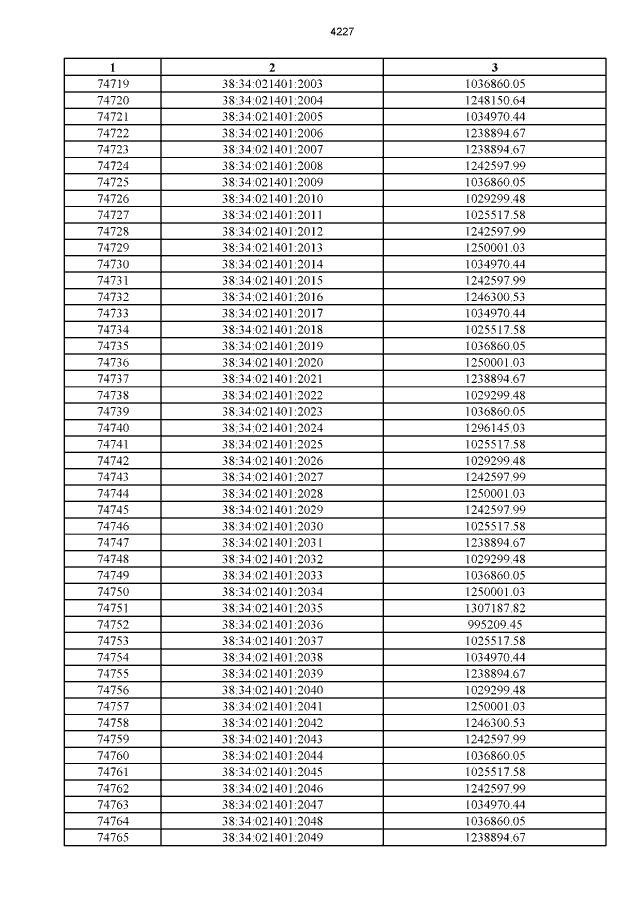 4227

| 1 | 2 | 3 |
|---|---|---|
| 74719 | 38:34:021401:2003 | 1036860.05 |
| 74720 | 38:34:021401:2004 | 1248150.64 |
| 74721 | 38:34:021401:2005 | 1034970.44 |
| 74722 | 38:34:021401:2006 | 1238894.67 |
| 74723 | 38:34:021401:2007 | 1238894.67 |
| 74724 | 38:34:021401:2008 | 1242597.99 |
| 74725 | 38:34:021401:2009 | 1036860.05 |
| 74726 | 38:34:021401:2010 | 1029299.48 |
| 74727 | 38:34:021401:2011 | 1025517.58 |
| 74728 | 38:34:021401:2012 | 1242597.99 |
| 74729 | 38:34:021401:2013 | 1250001.03 |
| 74730 | 38:34:021401:2014 | 1034970.44 |
| 74731 | 38:34:021401:2015 | 1242597.99 |
| 74732 | 38:34:021401:2016 | 1246300.53 |
| 74733 | 38:34:021401:2017 | 1034970.44 |
| 74734 | 38:34:021401:2018 | 1025517.58 |
| 74735 | 38:34:021401:2019 | 1036860.05 |
| 74736 | 38:34:021401:2020 | 1250001.03 |
| 74737 | 38:34:021401:2021 | 1238894.67 |
| 74738 | 38:34:021401:2022 | 1029299.48 |
| 74739 | 38:34:021401:2023 | 1036860.05 |
| 74740 | 38:34:021401:2024 | 1296145.03 |
| 74741 | 38:34:021401:2025 | 1025517.58 |
| 74742 | 38:34:021401:2026 | 1029299.48 |
| 74743 | 38:34:021401:2027 | 1242597.99 |
| 74744 | 38:34:021401:2028 | 1250001.03 |
| 74745 | 38:34:021401:2029 | 1242597.99 |
| 74746 | 38:34:021401:2030 | 1025517.58 |
| 74747 | 38:34:021401:2031 | 1238894.67 |
| 74748 | 38:34:021401:2032 | 1029299.48 |
| 74749 | 38:34:021401:2033 | 1036860.05 |
| 74750 | 38:34:021401:2034 | 1250001.03 |
| 74751 | 38:34:021401:2035 | 1307187.82 |
| 74752 | 38:34:021401:2036 | 995209.45 |
| 74753 | 38:34:021401:2037 | 1025517.58 |
| 74754 | 38:34:021401:2038 | 1034970.44 |
| 74755 | 38:34:021401:2039 | 1238894.67 |
| 74756 | 38:34:021401:2040 | 1029299.48 |
| 74757 | 38:34:021401:2041 | 1250001.03 |
| 74758 | 38:34:021401:2042 | 1246300.53 |
| 74759 | 38:34:021401:2043 | 1242597.99 |
| 74760 | 38:34:021401:2044 | 1036860.05 |
| 74761 | 38:34:021401:2045 | 1025517.58 |
| 74762 | 38:34:021401:2046 | 1242597.99 |
| 74763 | 38:34:021401:2047 | 1034970.44 |
| 74764 | 38:34:021401:2048 | 1036860.05 |
| 74765 | 38:34:021401:2049 | 1238894.67 |